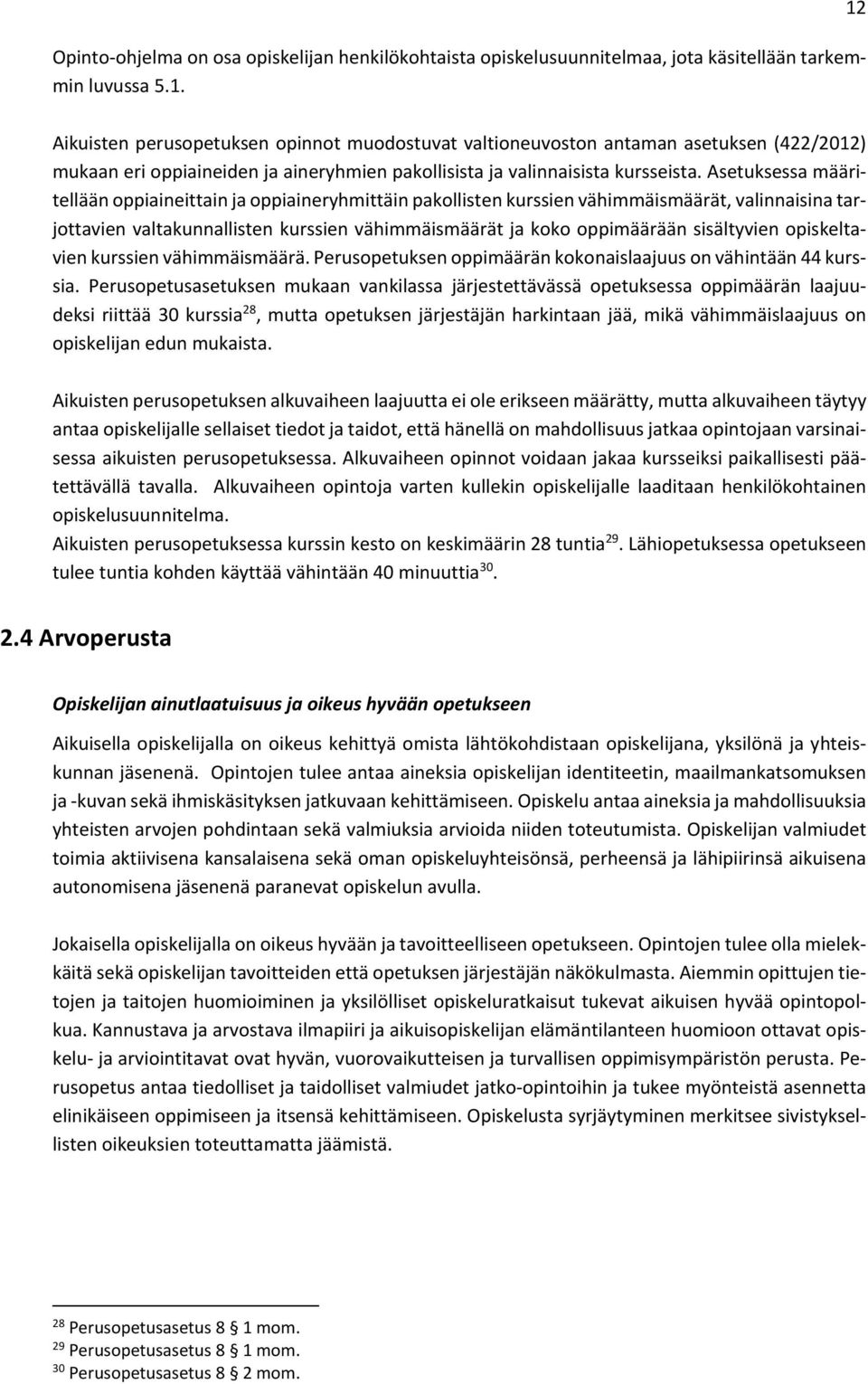 12

Opinto-ohjelma on osa opiskelijan henkilökohtaista opiskelusuunnitelmaa, jota käsitellään tarkemmin luvussa 5.1.

Aikuisten perusopetuksen opinnot muodostuvat valtioneuvoston antaman asetuksen (422/2012) mukaan eri oppiaineiden ja aineryhmien pakollisista ja valinnaisista kursseista. Asetuksessa määritellään oppiaineittain ja oppiaineryhmittäin pakollisten kurssien vähimmäismäärät, valinnaisina tarjottavien valtakunnallisten kurssien vähimmäismäärät ja koko oppimäärään sisältyvien opiskeltavien kurssien vähimmäismäärä. Perusopetuksen oppimäärän kokonaislaajuus on vähintään 44 kurssia. Perusopetusasetuksen mukaan vankilassa järjestettävässä opetuksessa oppimäärän laajuudeksi riittää 30 kurssia$^{28}$, mutta opetuksen järjestäjän harkintaan jää, mikä vähimmäislaajuus on opiskelijan edun mukaista.

Aikuisten perusopetuksen alkuvaiheen laajuutta ei ole erikseen määrätty, mutta alkuvaiheen täytyy antaa opiskelijalle sellaiset tiedot ja taidot, että hänellä on mahdollisuus jatkaa opintojaan varsinaisessa aikuisten perusopetuksessa. Alkuvaiheen opinnot voidaan jakaa kursseiksi paikallisesti päätettävällä tavalla. Alkuvaiheen opintoja varten kullekin opiskelijalle laaditaan henkilökohtainen opiskelusuunnitelma.
Aikuisten perusopetuksessa kurssin kesto on keskimäärin 28 tuntia$^{29}$. Lähiopetuksessa opetukseen tulee tuntia kohden käyttää vähintään 40 minuuttia$^{30}$.

2.4 Arvoperusta

Opiskelijan ainutlaatuisuus ja oikeus hyvään opetukseen

Aikuisella opiskelijalla on oikeus kehittyä omista lähtökohdistaan opiskelijana, yksilönä ja yhteiskunnan jäsenenä. Opintojen tulee antaa aineksia opiskelijan identiteetin, maailmankatsomuksen ja -kuvan sekä ihmiskäsityksen jatkuvaan kehittämiseen. Opiskelu antaa aineksia ja mahdollisuuksia yhteisten arvojen pohdintaan sekä valmiuksia arvioida niiden toteutumista. Opiskelijan valmiudet toimia aktiivisena kansalaisena sekä oman opiskeluyhteisönsä, perheensä ja lähipiirinsä aikuisena autonomisena jäsenenä paranevat opiskelun avulla.

Jokaisella opiskelijalla on oikeus hyvään ja tavoitteelliseen opetukseen. Opintojen tulee olla mielekkäitä sekä opiskelijan tavoitteiden että opetuksen järjestäjän näkökulmasta. Aiemmin opittujen tietojen ja taitojen huomioiminen ja yksilölliset opiskeluratkaisut tukevat aikuisen hyvää opintopolkua. Kannustava ja arvostava ilmapiiri ja aikuisopiskelijan elämäntilanteen huomioon ottavat opiskelu- ja arviointitavat ovat hyvän, vuorovaikutteisen ja turvallisen oppimisympäristön perusta. Perusopetus antaa tiedolliset ja taidolliset valmiudet jatko-opintoihin ja tukee myönteistä asennetta elinikäiseen oppimiseen ja itsensä kehittämiseen. Opiskelusta syrjäytyminen merkitsee sivistyksellisten oikeuksien toteuttamatta jäämistä.

$^{28}$ Perusopetusasetus 8 § 1 mom.
$^{29}$ Perusopetusasetus 8 § 1 mom.
$^{30}$ Perusopetusasetus 8 § 2 mom.